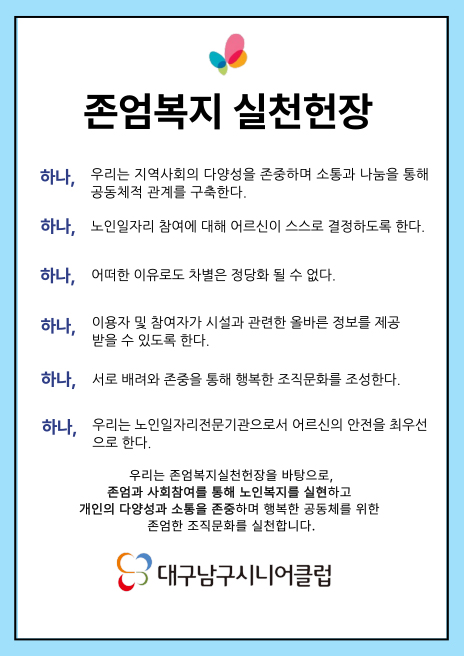 존엄복지 실천헌장

하나, 우리는 지역사회의 다양성을 존중하며 소통과 나눔을 통해 공동체적 관계를 구축한다.

하나, 노인일자리 참여에 대해 어르신이 스스로 결정하도록 한다.

하나, 어떠한 이유로도 차별은 정당화 될 수 없다.

하나, 이용자 및 참여자가 시설과 관련한 올바른 정보를 제공 받을 수 있도록 한다.

하나, 서로 배려와 존중을 통해 행복한 조직문화를 조성한다.

하나, 우리는 노인일자리전문기관으로서 어르신의 안전을 최우선으로 한다.

우리는 존엄복지실천헌장을 바탕으로,
존엄과 사회참여를 통해 노인복지를 실현하고
개인의 다양성과 소통을 존중하며 행복한 공동체를 위한
존엄한 조직문화를 실천합니다.

대구남구시니어클럽